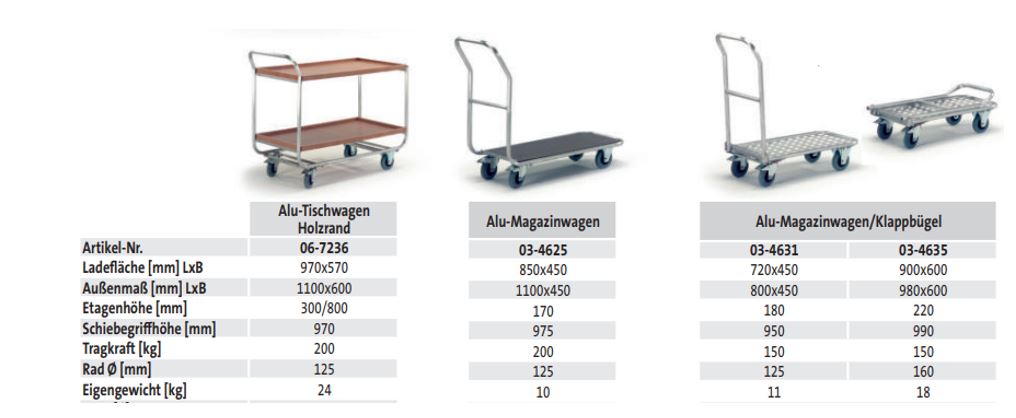 |  | Alu-Tischwagen Holzrand | Alu-Magazinwagen | Alu-Magazinwagen/Klappbügel | |
|---|---|---|---|---|
| Artikel-Nr. | 06-7236 | 03-4625 | 03-4631 | 03-4635 |
| Ladefläche [mm] LxB | 970x570 | 850x450 | 720x450 | 900x600 |
| Außenmaß [mm] LxB | 1100x600 | 1100x450 | 800x450 | 980x600 |
| Etagenhöhe [mm] | 300/800 | 170 | 180 | 220 |
| Schiebegriffhöhe [mm] | 970 | 975 | 950 | 990 |
| Tragkraft [kg] | 200 | 200 | 150 | 150 |
| Rad Ø [mm] | 125 | 125 | 125 | 160 |
| Eigengewicht [kg] | 24 | 10 | 11 | 18 |